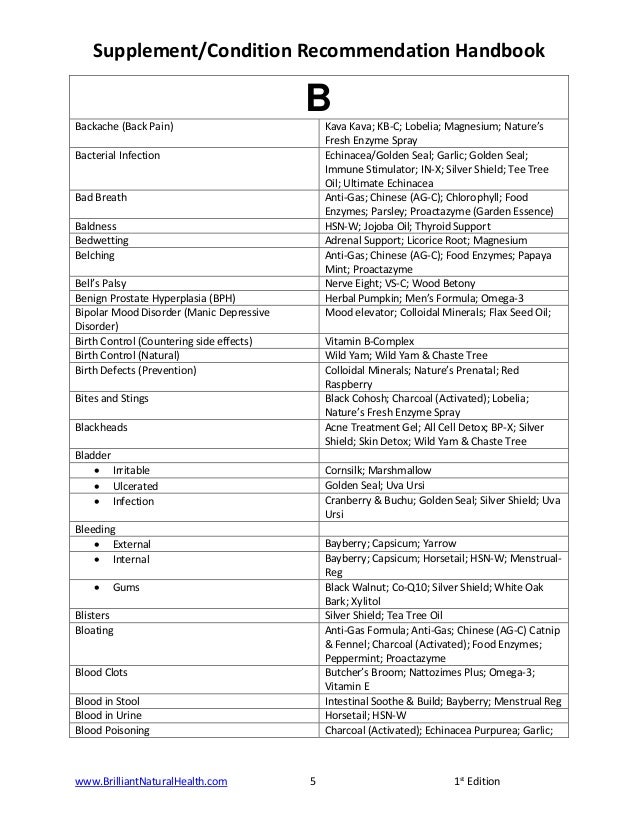 Supplement/Condition Recommendation Handbook

| B | |
|---|---|
| Backache (Back Pain) | Kava Kava; KB-C; Lobelia; Magnesium; Nature's Fresh Enzyme Spray |
| Bacterial Infection | Echinacea/Golden Seal; Garlic; Golden Seal; Immune Stimulator; IN-X; Silver Shield; Tee Tree Oil; Ultimate Echinacea |
| Bad Breath | Anti-Gas; Chinese (AG-C); Chlorophyll; Food Enzymes; Parsley; Proactazyme (Garden Essence) |
| Baldness | HSN-W; Jojoba Oil; Thyroid Support |
| Bedwetting | Adrenal Support; Licorice Root; Magnesium |
| Belching | Anti-Gas; Chinese (AG-C); Food Enzymes; Papaya Mint; Proactazyme |
| Bell's Palsy | Nerve Eight; VS-C; Wood Betony |
| Benign Prostate Hyperplasia (BPH) | Herbal Pumpkin; Men's Formula; Omega-3 |
| Bipolar Mood Disorder (Manic Depressive Disorder) | Mood elevator; Colloidal Minerals; Flax Seed Oil; |
| Birth Control (Countering side effects) | Vitamin B-Complex |
| Birth Control (Natural) | Wild Yam; Wild Yam & Chaste Tree |
| Birth Defects (Prevention) | Colloidal Minerals; Nature's Prenatal; Red Raspberry |
| Bites and Stings | Black Cohosh; Charcoal (Activated); Lobelia; Nature's Fresh Enzyme Spray |
| Blackheads | Acne Treatment Gel; All Cell Detox; BP-X; Silver Shield; Skin Detox; Wild Yam & Chaste Tree |
| Bladder | |
| • Irritable | Cornsilk; Marshmallow |
| • Ulcerated | Golden Seal; Uva Ursi |
| • Infection | Cranberry & Buchu; Golden Seal; Silver Shield; Uva Ursi |
| Bleeding | |
| • External | Bayberry; Capsicum; Yarrow |
| • Internal | Bayberry; Capsicum; Horsetail; HSN-W; Menstrual-Reg |
| • Gums | Black Walnut; Co-Q10; Silver Shield; White Oak Bark; Xylitol |
| Blisters | Silver Shield; Tea Tree Oil |
| Bloating | Anti-Gas Formula; Anti-Gas; Chinese (AG-C) Catnip & Fennel; Charcoal (Activated); Food Enzymes; Peppermint; Proactazyme |
| Blood Clots | Butcher's Broom; Nattozimes Plus; Omega-3; Vitamin E |
| Blood in Stool | Intestinal Soothe & Build; Bayberry; Menstrual Reg |
| Blood in Urine | Horsetail; HSN-W |
| Blood Poisoning | Charcoal (Activated); Echinacea Purpurea; Garlic; |

www.BrilliantNaturalHealth.com 5 1st Edition